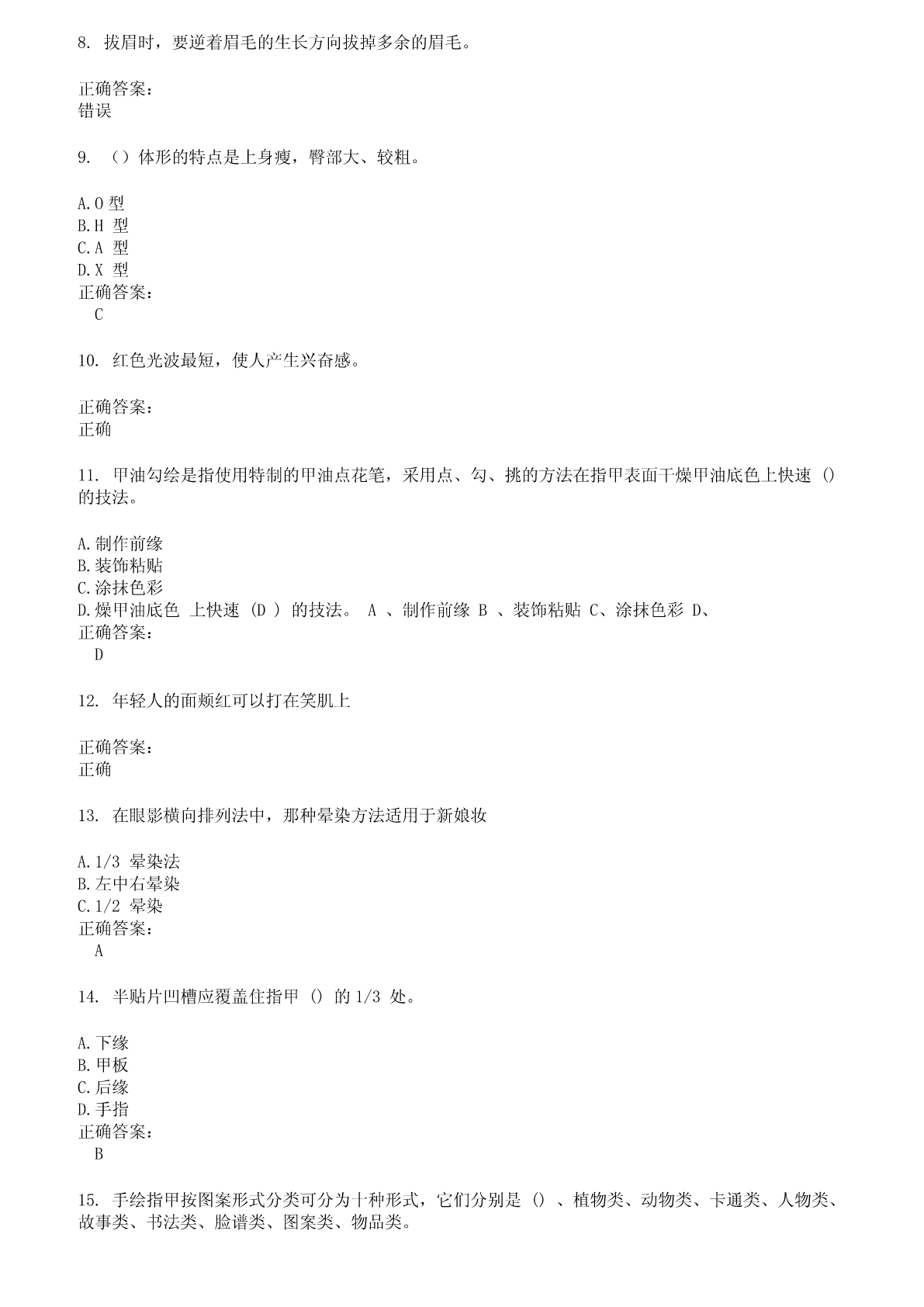 8. 拔眉时，要逆着眉毛的生长方向拔掉多余的眉毛。

正确答案：
错误

9. （）体形的特点是上身瘦，臀部大、较粗。

A.O 型
B.H 型
C.A 型
D.X 型
正确答案：
C

10. 红色光波最短，使人产生兴奋感。

正确答案：
正确

11. 甲油勾绘是指使用特制的甲油点花笔，采用点、勾、挑的方法在指甲表面干燥甲油底色上快速 () 的技法。

A.制作前缘
B.装饰粘贴
C.涂抹色彩
D.燥甲油底色 上快速 (D ) 的技法。 A 、制作前缘 B 、装饰粘贴 C、涂抹色彩 D、
正确答案：
D

12. 年轻人的面颊红可以打在笑肌上

正确答案：
正确

13. 在眼影横向排列法中，那种晕染方法适用于新娘妆

A.1/3 晕染法
B.左中右晕染
C.1/2 晕染
正确答案：
A

14. 半贴片凹槽应覆盖住指甲 () 的 1/3 处。

A.下缘
B.甲板
C.后缘
D.手指
正确答案：
B

15. 手绘指甲按图案形式分类可分为十种形式，它们分别是 () 、植物类、动物类、卡通类、人物类、故事类、书法类、脸谱类、图案类、物品类。